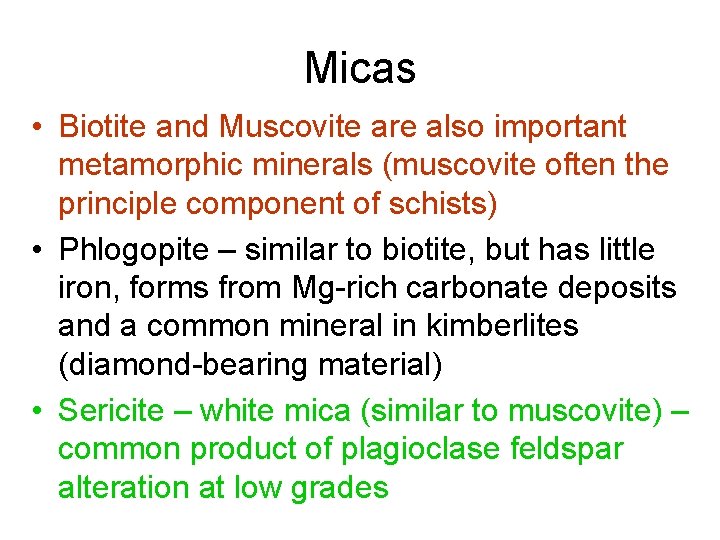 Micas

• Biotite and Muscovite are also important metamorphic minerals (muscovite often the principle component of schists)

• Phlogopite – similar to biotite, but has little iron, forms from Mg-rich carbonate deposits and a common mineral in kimberlites (diamond-bearing material)

• Sericite – white mica (similar to muscovite) – common product of plagioclase feldspar alteration at low grades